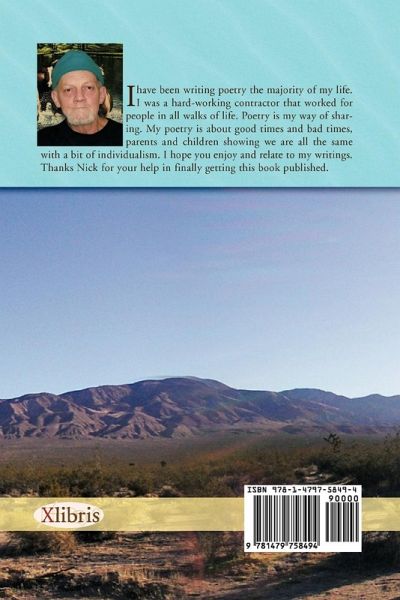 I have been writing poetry the majority of my life. I was a hard-working contractor that worked for people in all walks of life. Poetry is my way of sharing. My poetry is about good times and bad times, parents and children showing we are all the same with a bit of individualism. I hope you enjoy and relate to my writings. Thanks Nick for your help in finally getting this book published.

Xlibris

ISBN 978-1-4797-5849-4

90000

9 781479 758494